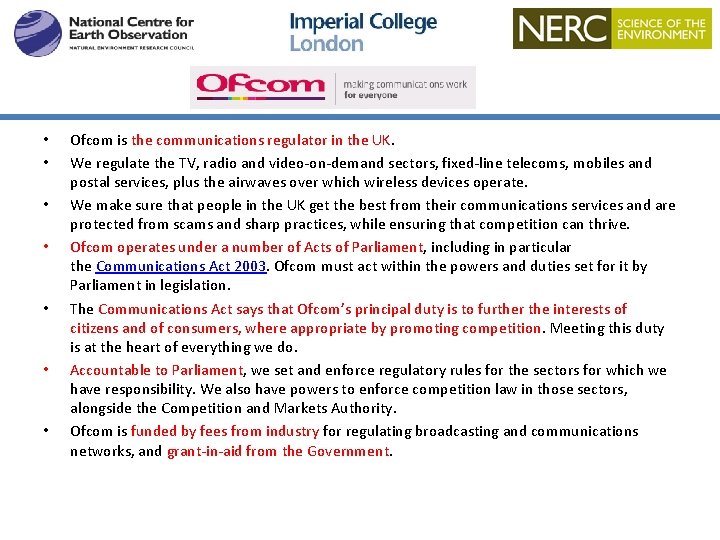 National Centre for Earth Observation
NATURAL ENVIRONMENT RESEARCH COUNCIL

Imperial College London

NERC SCIENCE OF THE ENVIRONMENT

Ofcom making communications work for everyone

• Ofcom is the communications regulator in the UK.
• We regulate the TV, radio and video-on-demand sectors, fixed-line telecoms, mobiles and postal services, plus the airwaves over which wireless devices operate.
• We make sure that people in the UK get the best from their communications services and are protected from scams and sharp practices, while ensuring that competition can thrive.
• Ofcom operates under a number of Acts of Parliament, including in particular the Communications Act 2003. Ofcom must act within the powers and duties set for it by Parliament in legislation.
• The Communications Act says that Ofcom's principal duty is to further the interests of citizens and of consumers, where appropriate by promoting competition. Meeting this duty is at the heart of everything we do.
• Accountable to Parliament, we set and enforce regulatory rules for the sectors for which we have responsibility. We also have powers to enforce competition law in those sectors, alongside the Competition and Markets Authority.
• Ofcom is funded by fees from industry for regulating broadcasting and communications networks, and grant-in-aid from the Government.